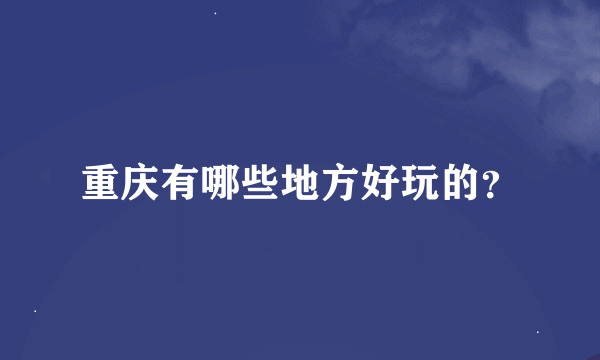 重庆有哪些地方好玩的?